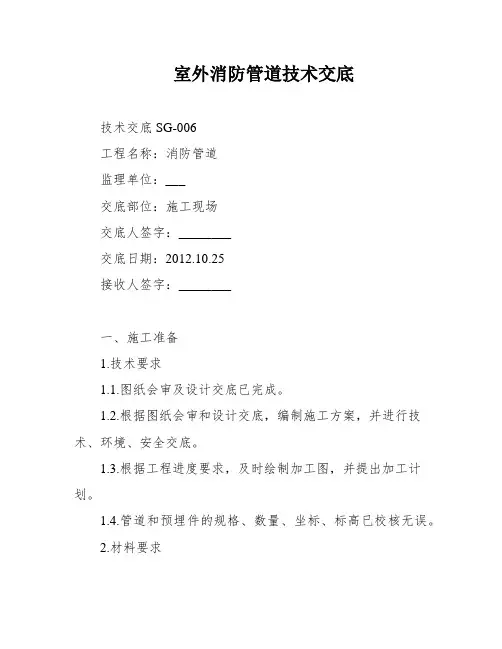 室外消防管道技术交底

技术交底 SG-006

工程名称：消防管道

监理单位：___

交底部位：施工现场

交底人签字：________

交底日期：2012.10.25

接收人签字：________

一、施工准备

1.技术要求

1.1.图纸会审及设计交底已完成。

1.2.根据图纸会审和设计交底，编制施工方案，并进行技术、环境、安全交底。

1.3.根据工程进度要求，及时绘制加工图，并提出加工计划。

1.4.管道和预埋件的规格、数量、坐标、标高已校核无误。

2.材料要求